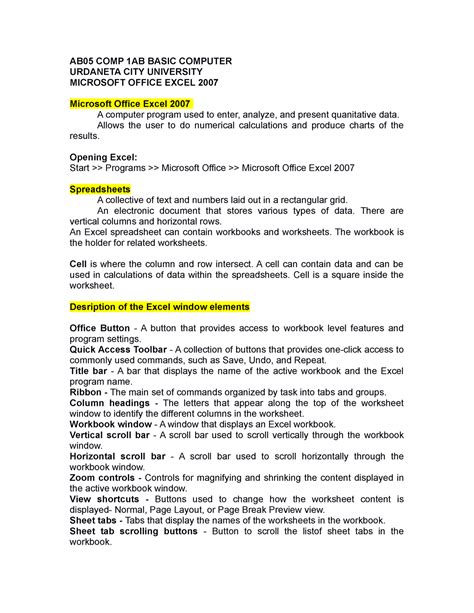 AB05 COMP 1AB BASIC COMPUTER
URDANETA CITY UNIVERSITY
MICROSOFT OFFICE EXCEL 2007

Microsoft Office Excel 2007

A computer program used to enter, analyze, and present quanitative data.

Allows the user to do numerical calculations and produce charts of the results.

Opening Excel:
Start >> Programs >> Microsoft Office >> Microsoft Office Excel 2007

Spreadsheets

A collective of text and numbers laid out in a rectangular grid.

An electronic document that stores various types of data. There are vertical columns and horizontal rows.

An Excel spreadsheet can contain workbooks and worksheets. The workbook is the holder for related worksheets.

Cell is where the column and row intersect. A cell can contain data and can be used in calculations of data within the spreadsheets. Cell is a square inside the worksheet.

Desription of the Excel window elements

Office Button - A button that provides access to workbook level features and program settings.
Quick Access Toolbar - A collection of buttons that provides one-click access to commonly used commands, such as Save, Undo, and Repeat.
Title bar - A bar that displays the name of the active workbook and the Excel program name.
Ribbon - The main set of commands organized by task into tabs and groups.
Column headings - The letters that appear along the top of the worksheet window to identify the different columns in the worksheet.
Workbook window - A window that displays an Excel workbook.
Vertical scroll bar - A scroll bar used to scroll vertically through the workbook window.
Horizontal scroll bar - A scroll bar used to scroll horizontally through the workbook window.
Zoom controls - Controls for magnifying and shrinking the content displayed in the active workbook window.
View shortcuts - Buttons used to change how the worksheet content is displayed- Normal, Page Layout, or Page Break Preview view.
Sheet tabs - Tabs that display the names of the worksheets in the workbook.
Sheet tab scrolling buttons - Button to scroll the listof sheet tabs in the workbook.